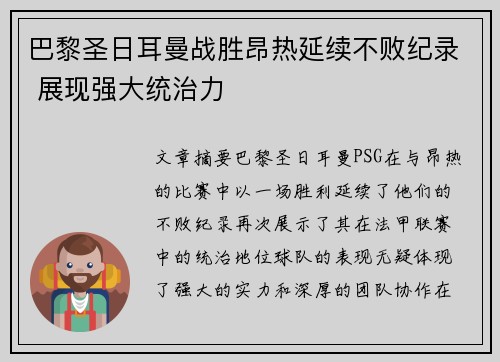 巴黎圣日耳曼战胜昂热延续不败纪录 展现强大统治力

文章摘要巴黎圣日耳曼PSG在与昂热的比赛中以一场胜利延续了他们的不败纪录再次展示了其在法甲联赛中的统治地位球队的表现无疑体现了强大的实力和深厚的团队协作在